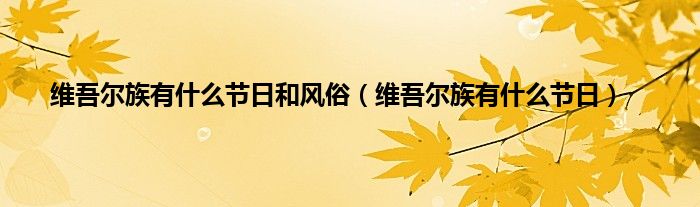 维吾尔族有什么节日和风俗（维吾尔族有什么节日）